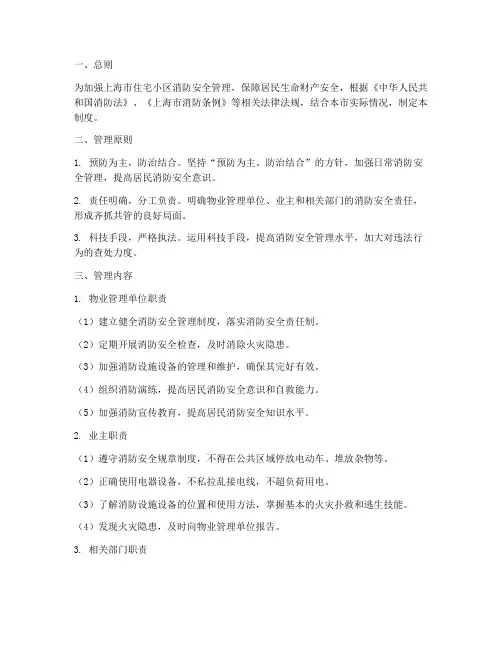 一、总则

为加强上海市住宅小区消防安全管理，保障居民生命财产安全，根据《中华人民共和国消防法》、《上海市消防条例》等相关法律法规，结合本市实际情况，制定本制度。

二、管理原则

1. 预防为主，防治结合。坚持“预防为主、防治结合”的方针，加强日常消防安全管理，提高居民消防安全意识。

2. 责任明确，分工负责。明确物业管理单位、业主和相关部门的消防安全责任，形成齐抓共管的良好局面。

3. 科技手段，严格执法。运用科技手段，提高消防安全管理水平，加大对违法行为的查处力度。

三、管理内容

1. 物业管理单位职责

（1）建立健全消防安全管理制度，落实消防安全责任制。

（2）定期开展消防安全检查，及时消除火灾隐患。

（3）加强消防设施设备的管理和维护，确保其完好有效。

（4）组织消防演练，提高居民消防安全意识和自救能力。

（5）加强消防宣传教育，提高居民消防安全知识水平。

2. 业主职责

（1）遵守消防安全规章制度，不得在公共区域停放电动车、堆放杂物等。

（2）正确使用电器设备，不私拉乱接电线，不超负荷用电。

（3）了解消防设施设备的位置和使用方法，掌握基本的火灾扑救和逃生技能。

（4）发现火灾隐患，及时向物业管理单位报告。

3. 相关部门职责